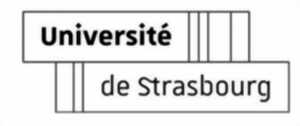 Université

de Strasbourg